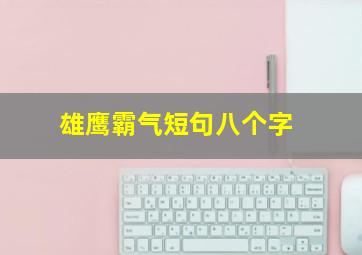 雄鹰霸气短句八个字